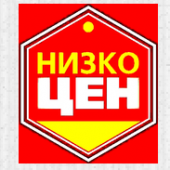 НИЗКО
ЦЕН